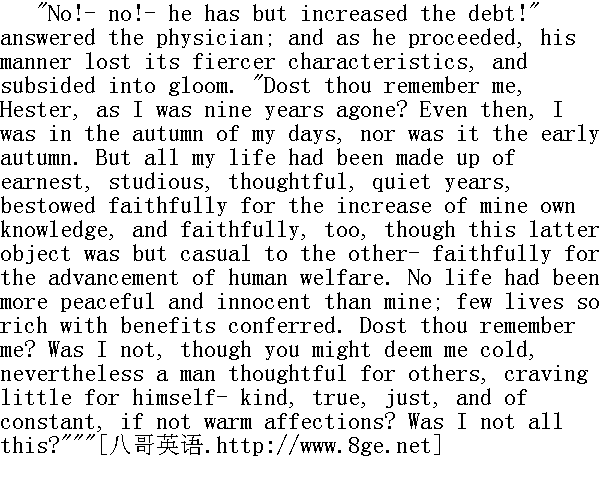 "No!- no!- he has but increased the debt!" answered the physician; and as he proceeded, his manner lost its fiercer characteristics, and subsided into gloom. "Dost thou remember me, Hester, as I was nine years agone? Even then, I was in the autumn of my days, nor was it the early autumn. But all my life had been made up of earnest, studious, thoughtful, quiet years, bestowed faithfully for the increase of mine own knowledge, and faithfully, too, though this latter object was but casual to the other- faithfully for the advancement of human welfare. No life had been more peaceful and innocent than mine; few lives so rich with benefits conferred. Dost thou remember me? Was I not, though you might deem me cold, nevertheless a man thoughtful for others, craving little for himself- kind, true, just, and of constant, if not warm affections? Was I not all this?"""[八哥英语.http://www.8ge.net]